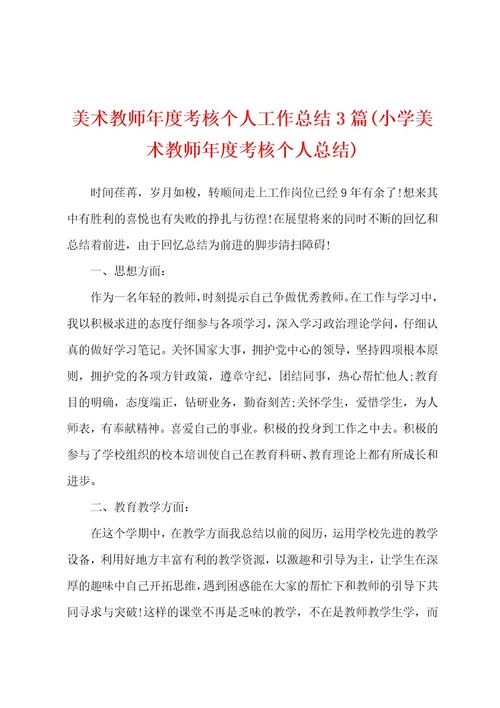 美术教师年度考核个人工作总结3篇(小学美术教师年度考核个人总结)

时间荏苒，岁月如梭，转顺间走上工作岗位已经9年有余了!想来其中有胜利的喜悦也有失败的挣扎与彷徨!在展望将来的同时不断的回忆和总结着前进，由于回忆总结为前进的脚步清扫障碍!

一、思想方面：

作为一名年轻的教师，时刻提示自己争做优秀教师。在工作与学习中，我以积极求进的态度仔细参与各项学习，深入学习政治理论学问，仔细认真的做好学习笔记。关怀国家大事，拥护党中心的领导，坚持四项根本原则，拥护党的各项方针政策，遵章守纪，团结同事，热心帮忙他人;教育目的明确，态度端正，钻研业务，勤奋刻苦;关怀学生，爱惜学生，为人师表，有奉献精神。喜爱自己的事业。积极的投身到工作之中去。积极的参与了学校组织的校本培训使自己在教育科研、教育理论上都有所成长和进步。

二、教育教学方面：

在这个学期中，在教学方面我总结以前的阅历，运用学校先进的教学设备，利用好地方丰富有利的教学资源，以激趣和引导为主，让学生在深厚的趣味中自己开拓思维，遇到困惑能在大家的帮忙下和教师的引导下共同寻求与突破!这样的课堂不再是乏味的教学，不在是教师教学生学，而